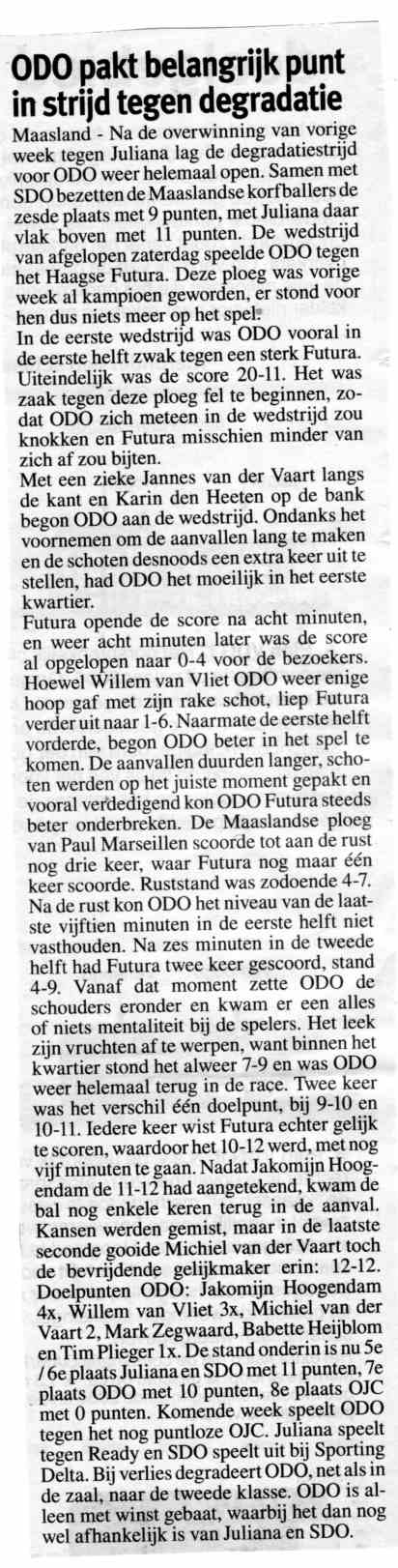 ODO pakt belangrijk punt in strijd tegen degradatie

Maasland - Na de overwinning van vorige week tegen Juliana lag de degradatiestrijd voor ODO weer helemaal open. Samen met SDO bezetten de Maaslandse korfballers de zesde plaats met 9 punten, met Juliana daar vlak boven met 11 punten. De wedstrijd van afgelopen zaterdag speelde ODO tegen het Haagse Futura. Deze ploeg was vorige week al kampioen geworden, er stond voor hen dus niets meer op het spel.
In de eerste wedstrijd was ODO vooral in de eerste helft zwak tegen een sterk Futura. Uiteindelijk was de score 20-11. Het was zaak tegen deze ploeg fel te beginnen, zodat ODO zich meteen in de wedstrijd zou knokken en Futura misschien minder van zich af zou bijten.
Met een zieke Jannes van der Vaart langs de kant en Karin den Heeten op de bank begon ODO aan de wedstrijd. Ondanks het voornemen om de aanvallen lang te maken en de schoten desnoods een extra keer uit te stellen, had ODO het moeilijk in het eerste kwartier.
Futura opende de score na acht minuten, en weer acht minuten later was de score al opgelopen naar 0-4 voor de bezoekers. Hoewel Willem van Vliet ODO weer enige hoop gaf met zijn rake schot, liep Futura verder uit naar 1-6. Naarmate de eerste helft vorderde, begon ODO beter in het spel te komen. De aanvallen duurden langer, schoten werden op het juiste moment gepakt en vooral verdedigend kon ODO Futura steeds beter onderbreken. De Maaslandse ploeg van Paul Marseillen scoorde tot aan de rust nog drie keer, waar Futura nog maar één keer scoorde. Ruststand was zodoende 4-7.
Na de rust kon ODO het niveau van de laatste vijftien minuten in de eerste helft niet vasthouden. Na zes minuten in de tweede helft had Futura twee keer gescoord, stand 4-9. Vanaf dat moment zette ODO de schouders eronder en kwam er een alles of niets mentaliteit bij de spelers. Het leek zijn vruchten af te werpen, want binnen het kwartier stond het alweer 7-9 en was ODO weer helemaal terug in de race. Twee keer was het verschil één doelpunt, bij 9-10 en 10-11. Iedere keer wist Futura echter gelijk te scoren, waardoor het 10-12 werd, met nog vijf minuten te gaan. Nadat Jakomijn Hoogendam de 11-12 had aangetekend, kwam de bal nog enkele keren terug in de aanval. Kansen werden gemist, maar in de laatste seconde gooide Michiel van der Vaart toch de bevrijdende gelijkmaker erin: 12-12. Doelpunten ODO: Jakomijn Hoogendam 4x, Willem van Vliet 3x, Michiel van der Vaart 2, Mark Zegwaard, Babette Heijblom en Tim Plieger 1x. De stand onderin is nu 5e / 6e plaats Juliana en SDO met 11 punten, 7e plaats ODO met 10 punten, 8e plaats OJC met 0 punten. Komende week speelt ODO tegen het nog puntloze OJC. Juliana speelt tegen Ready en SDO speelt uit bij Sporting Delta. Bij verlies degradeert ODO, net als in de zaal, naar de tweede klasse. ODO is alleen met winst gebaat, waarbij het dan nog wel afhankelijk is van Juliana en SDO.